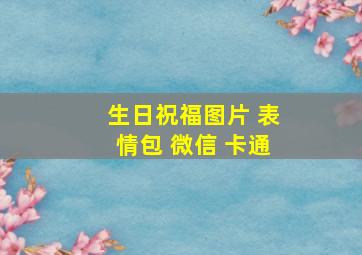 生日祝福图片 表情包 微信 卡通